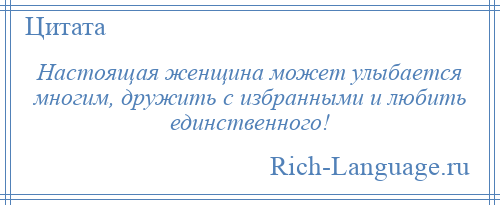 Цитата

Настоящая женщина может улыбается многим, дружить с избранными и любить единственного!

Rich-Language.ru